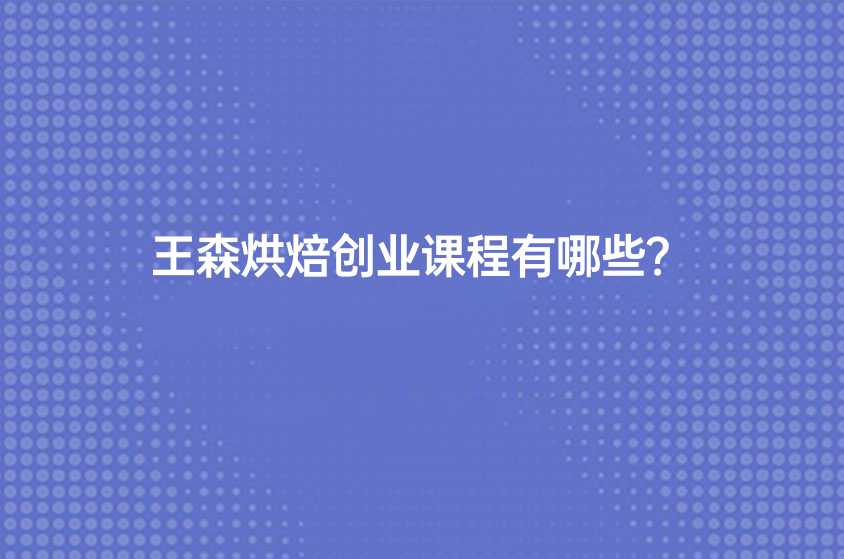 王森烘焙创业课程有哪些?